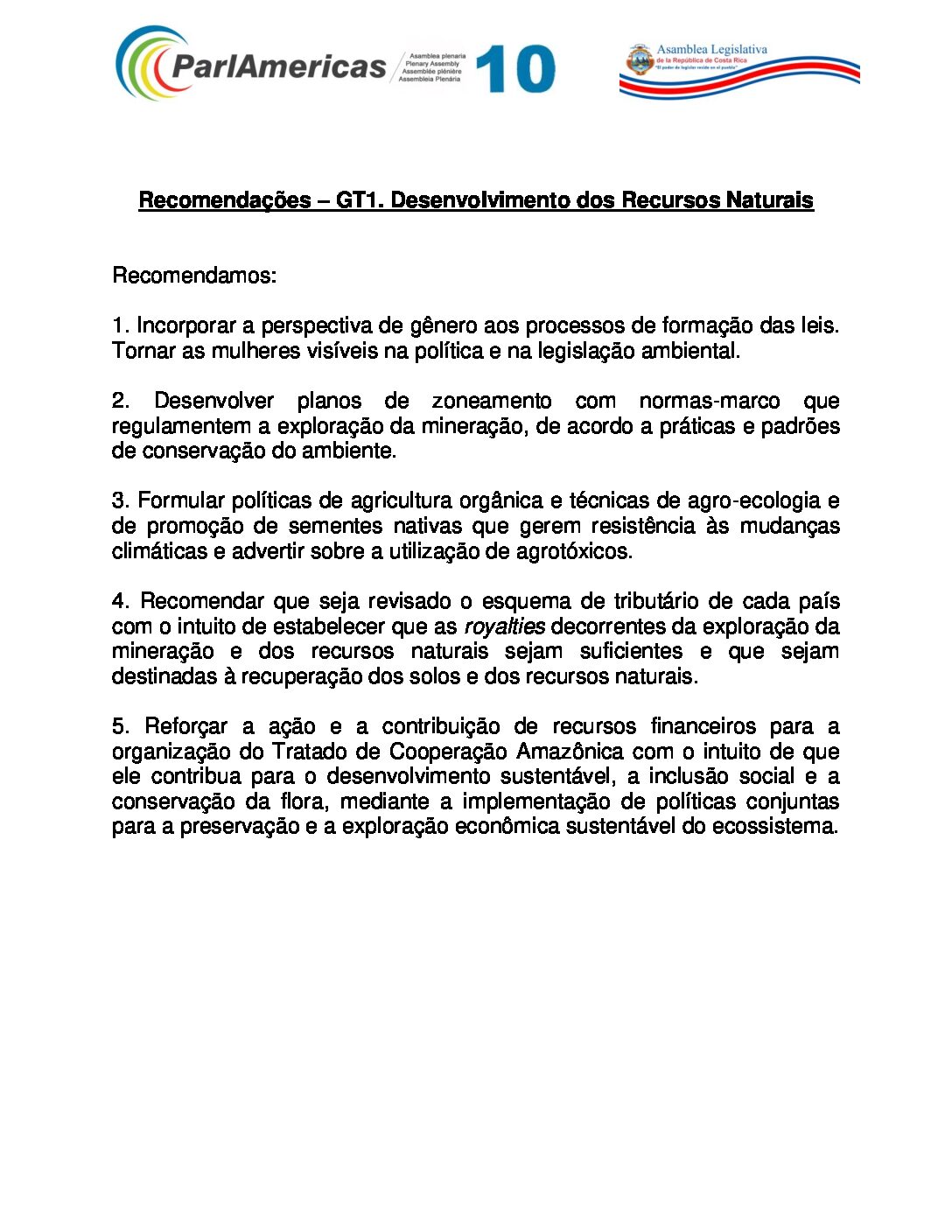 ParlAmericas
Asamblea plenaria
Plenary Assembly
Assemblée plénière
Assembleia Plenária
10

Asamblea Legislativa
de la República de Costa Rica
"El poder de legislar reside en el pueblo"

Recomendações – GT1. Desenvolvimento dos Recursos Naturais

Recomendamos:

1. Incorporar a perspectiva de gênero aos processos de formação das leis. Tornar as mulheres visíveis na política e na legislação ambiental.

2. Desenvolver planos de zoneamento com normas-marco que regulamentem a exploração da mineração, de acordo a práticas e padrões de conservação do ambiente.

3. Formular políticas de agricultura orgânica e técnicas de agro-ecologia e de promoção de sementes nativas que gerem resistência às mudanças climáticas e advertir sobre a utilização de agrotóxicos.

4. Recomendar que seja revisado o esquema de tributário de cada país com o intuito de estabelecer que as royalties decorrentes da exploração da mineração e dos recursos naturais sejam suficientes e que sejam destinadas à recuperação dos solos e dos recursos naturais.

5. Reforçar a ação e a contribuição de recursos financeiros para a organização do Tratado de Cooperação Amazônica com o intuito de que ele contribua para o desenvolvimento sustentável, a inclusão social e a conservação da flora, mediante a implementação de políticas conjuntas para a preservação e a exploração econômica sustentável do ecossistema.